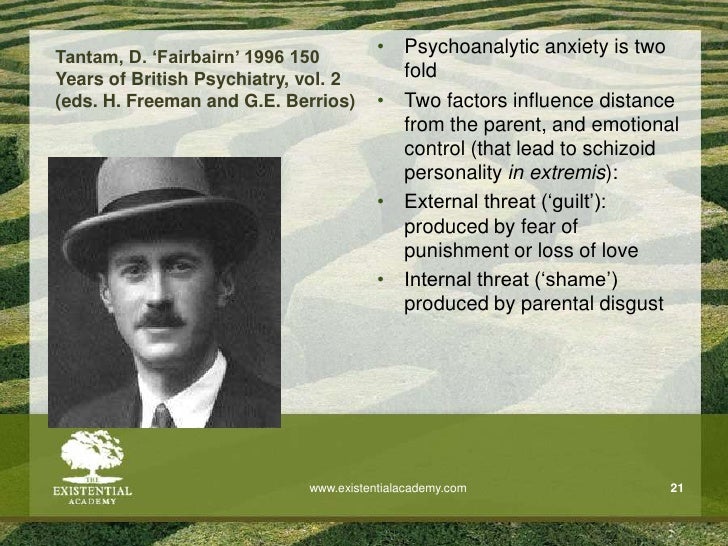 Tantam, D. 'Fairbairn' 1996 150 Years of British Psychiatry, vol. 2 (eds. H. Freeman and G.E. Berrios)

• Psychoanalytic anxiety is two fold
• Two factors influence distance from the parent, and emotional control (that lead to schizoid personality in extremis):
• External threat ('guilt'): produced by fear of punishment or loss of love
• Internal threat ('shame') produced by parental disgust

THE
EXISTENTIAL
ACADEMY

www.existentialacademy.com

21